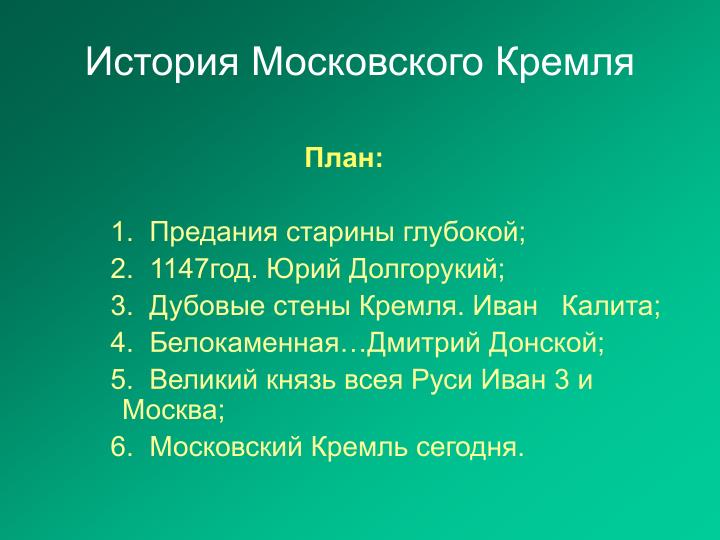 История Московского Кремля

План:

1. Предания старины глубокой;
2. 1147год. Юрий Долгорукий;
3. Дубовые стены Кремля. Иван Калита;
4. Белокаменная…Дмитрий Донской;
5. Великий князь всея Руси Иван 3 и Москва;
6. Московский Кремль сегодня.